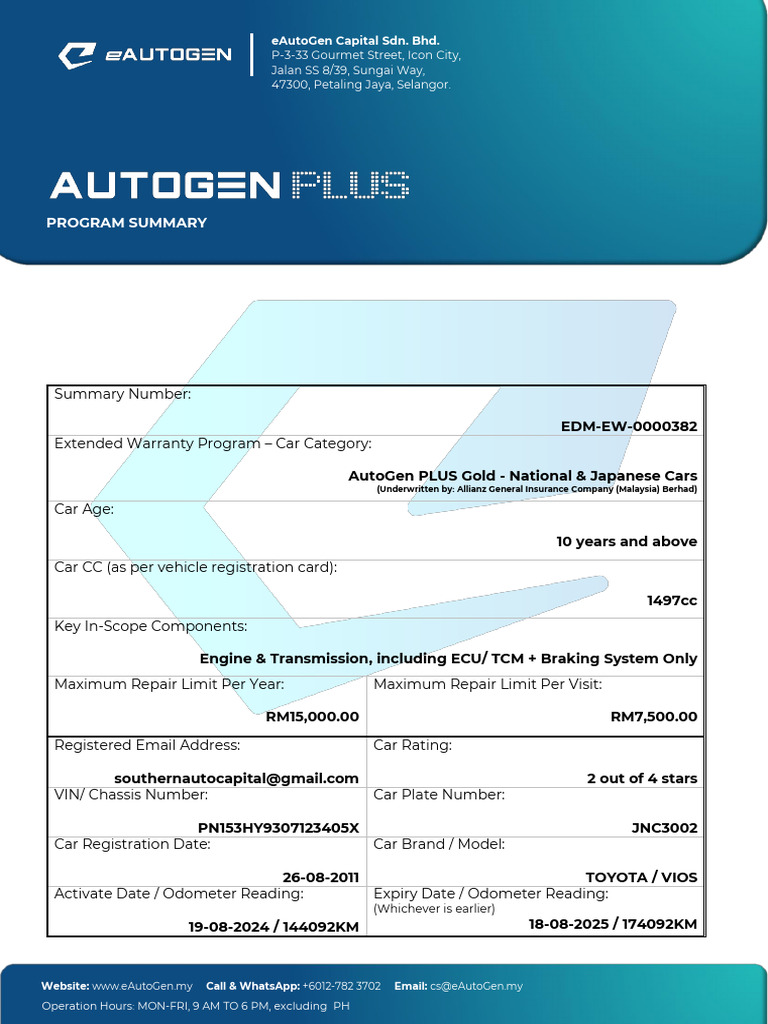 eAUTOGEN

eAutoGen Capital Sdn. Bhd.
P-3-33 Gourmet Street, Icon City,
Jalan SS 8/39, Sungai Way,
47300, Petaling Jaya, Selangor.

AUTOGEN PLUS

PROGRAM SUMMARY

Summary Number:
EDM-EW-0000382

Extended Warranty Program – Car Category:
AutoGen PLUS Gold - National & Japanese Cars
(Underwritten by: Allianz General Insurance Company (Malaysia) Berhad)

Car Age:
10 years and above

Car CC (as per vehicle registration card):
1497cc

Key In-Scope Components:
Engine & Transmission, including ECU/ TCM + Braking System Only

Maximum Repair Limit Per Year:
RM15,000.00

Maximum Repair Limit Per Visit:
RM7,500.00

Registered Email Address:
southernautocapital@gmail.com

Car Rating:
2 out of 4 stars

VIN/ Chassis Number:
PN153HY9307123405X

Car Plate Number:
JNC3002

Car Registration Date:
26-08-2011

Car Brand / Model:
TOYOTA / VIOS

Activate Date / Odometer Reading:
19-08-2024 / 144092KM

Expiry Date / Odometer Reading:
(Whichever is earlier)
18-08-2025 / 174092KM

Website: www.eAutoGen.my Call & WhatsApp: +6012-782 3702 Email: cs@eAutoGen.my
Operation Hours: MON-FRI, 9 AM TO 6 PM, excluding PH